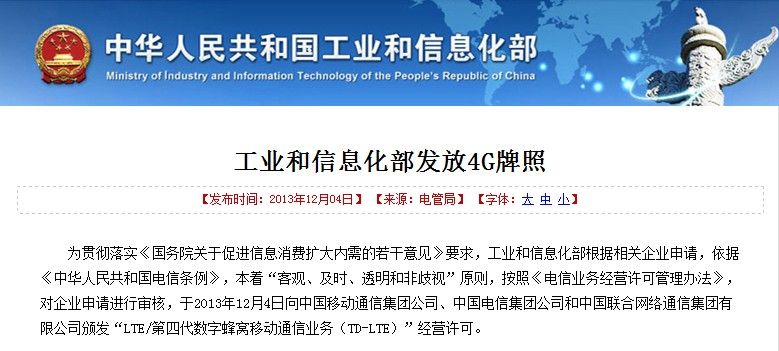 中华人民共和国工业和信息化部
Ministry of Industry and Information Technology of the People's Republic of China

工业和信息化部发放4G牌照

【发布时间：2013年12月04日】 【来源：电管局】 【字体：大 中 小】

为贯彻落实《国务院关于促进信息消费扩大内需的若干意见》要求，工业和信息化部根据相关企业申请，依据《中华人民共和国电信条例》，本着“客观、及时、透明和非歧视”原则，按照《电信业务经营许可管理办法》，对企业申请进行审核，于2013年12月4日向中国移动通信集团公司、中国电信集团公司和中国联合网络通信集团有限公司颁发“LTE/第四代数字蜂窝移动通信业务（TD-LTE）”经营许可。